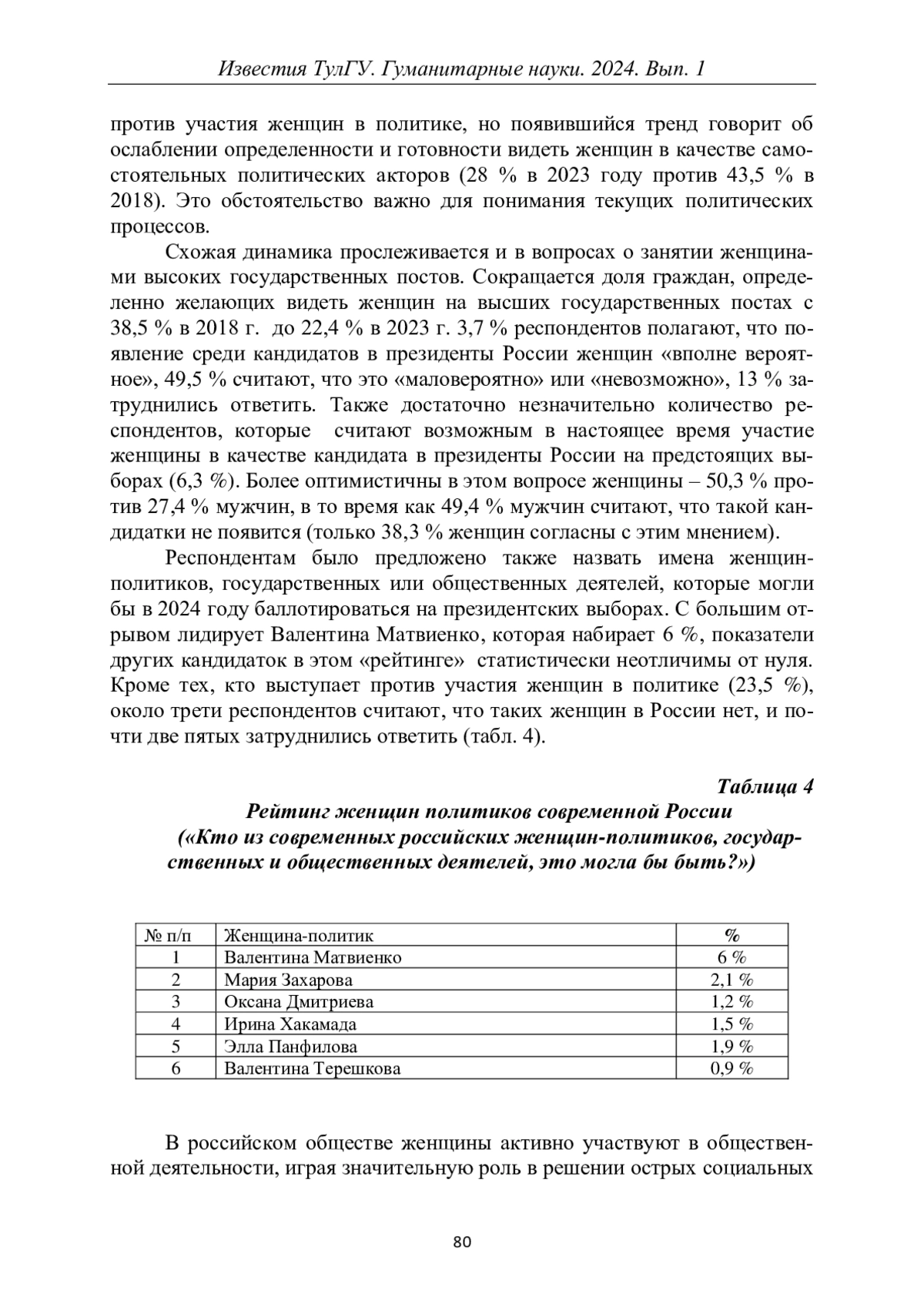 Известия ТулГУ. Гуманитарные науки. 2024. Вып. 1

против участия женщин в политике, но появившийся тренд говорит об ослаблении определенности и готовности видеть женщин в качестве самостоятельных политических акторов (28 % в 2023 году против 43,5 % в 2018). Это обстоятельство важно для понимания текущих политических процессов.

Схожая динамика прослеживается и в вопросах о занятии женщинами высоких государственных постов. Сокращается доля граждан, определенно желающих видеть женщин на высших государственных постах с 38,5 % в 2018 г. до 22,4 % в 2023 г. 3,7 % респондентов полагают, что появление среди кандидатов в президенты России женщин «вполне вероятное», 49,5 % считают, что это «маловероятно» или «невозможно», 13 % затруднились ответить. Также достаточно незначительно количество респондентов, которые считают возможным в настоящее время участие женщины в качестве кандидата в президенты России на предстоящих выборах (6,3 %). Более оптимистичны в этом вопросе женщины – 50,3 % против 27,4 % мужчин, в то время как 49,4 % мужчин считают, что такой кандидатки не появится (только 38,3 % женщин согласны с этим мнением).

Респондентам было предложено также назвать имена женщин-политиков, государственных или общественных деятелей, которые могли бы в 2024 году баллотироваться на президентских выборах. С большим отрывом лидирует Валентина Матвиенко, которая набирает 6 %, показатели других кандидаток в этом «рейтинге» статистически неотличимы от нуля. Кроме тех, кто выступает против участия женщин в политике (23,5 %), около трети респондентов считают, что таких женщин в России нет, и почти две пятых затруднились ответить (табл. 4).

Таблица 4
Рейтинг женщин политиков современной России
(«Кто из современных российских женщин-политиков, государственных и общественных деятелей, это могла бы быть?»)

| № п/п | Женщина-политик | % |
|---|---|---|
| 1 | Валентина Матвиенко | 6 % |
| 2 | Мария Захарова | 2,1 % |
| 3 | Оксана Дмитриева | 1,2 % |
| 4 | Ирина Хакамада | 1,5 % |
| 5 | Элла Панфилова | 1,9 % |
| 6 | Валентина Терешкова | 0,9 % |

В российском обществе женщины активно участвуют в общественной деятельности, играя значительную роль в решении острых социальных

80